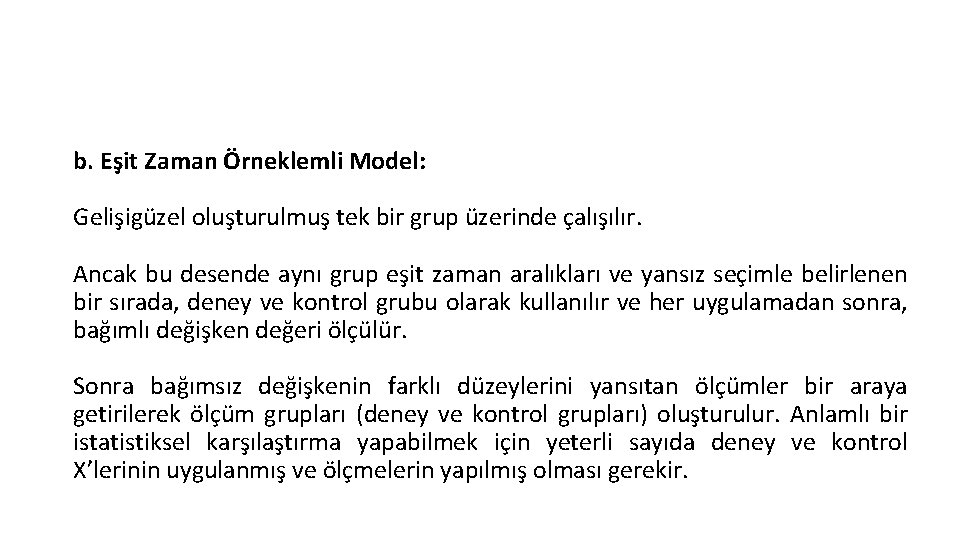 b. Eşit Zaman Örneklemli Model:

Gelişigüzel oluşturulmuş tek bir grup üzerinde çalışılır.

Ancak bu desende aynı grup eşit zaman aralıkları ve yansız seçimle belirlenen bir sırada, deney ve kontrol grubu olarak kullanılır ve her uygulamadan sonra, bağımlı değişken değeri ölçülür.

Sonra bağımsız değişkenin farklı düzeylerini yansıtan ölçümler bir araya getirilerek ölçüm grupları (deney ve kontrol grupları) oluşturulur. Anlamlı bir istatistiksel karşılaştırma yapabilmek için yeterli sayıda deney ve kontrol X'lerinin uygulanmış ve ölçmelerin yapılmış olması gerekir.